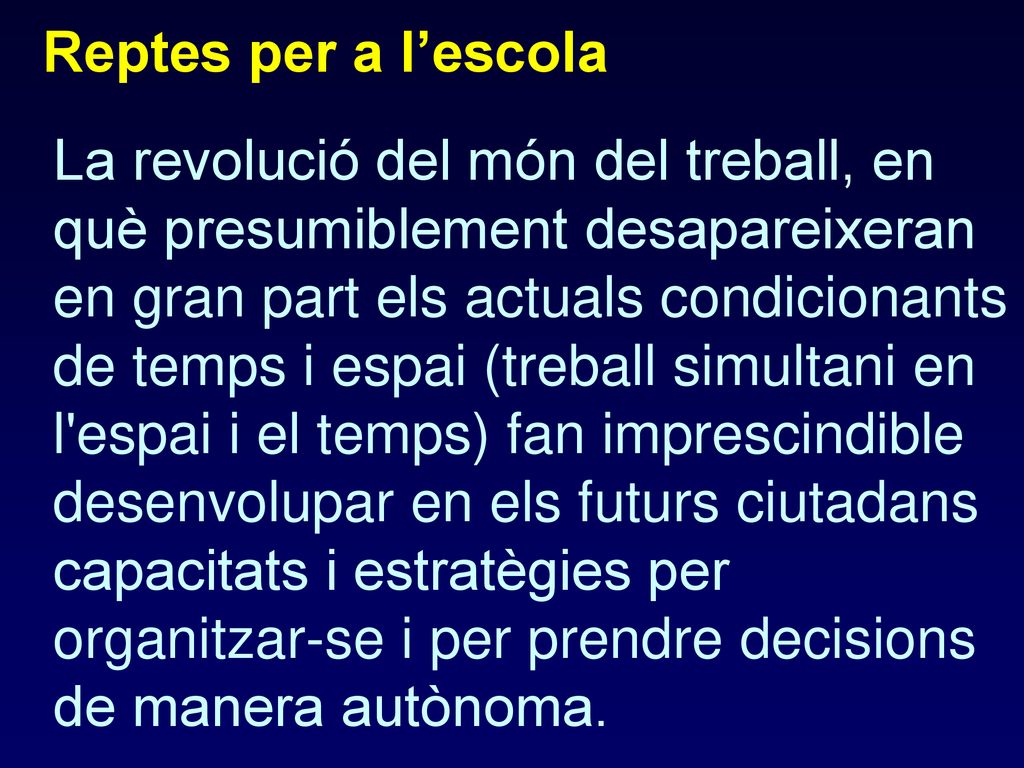 Reptes per a l’escola

La revolució del món del treball, en què presumiblement desapareixeran en gran part els actuals condicionants de temps i espai (treball simultani en l'espai i el temps) fan imprescindible desenvolupar en els futurs ciutadans capacitats i estratègies per organitzar-se i per prendre decisions de manera autònoma.